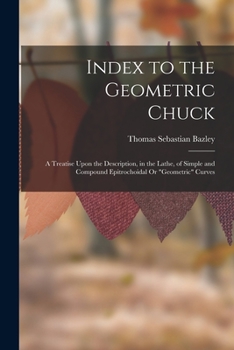 Index to the Geometric Chuck

Thomas Sebastian Bazley

A Treatise Upon the Description, in the Lathe, of Simple and Compound Epitrochoidal Or "Geometric" Curves